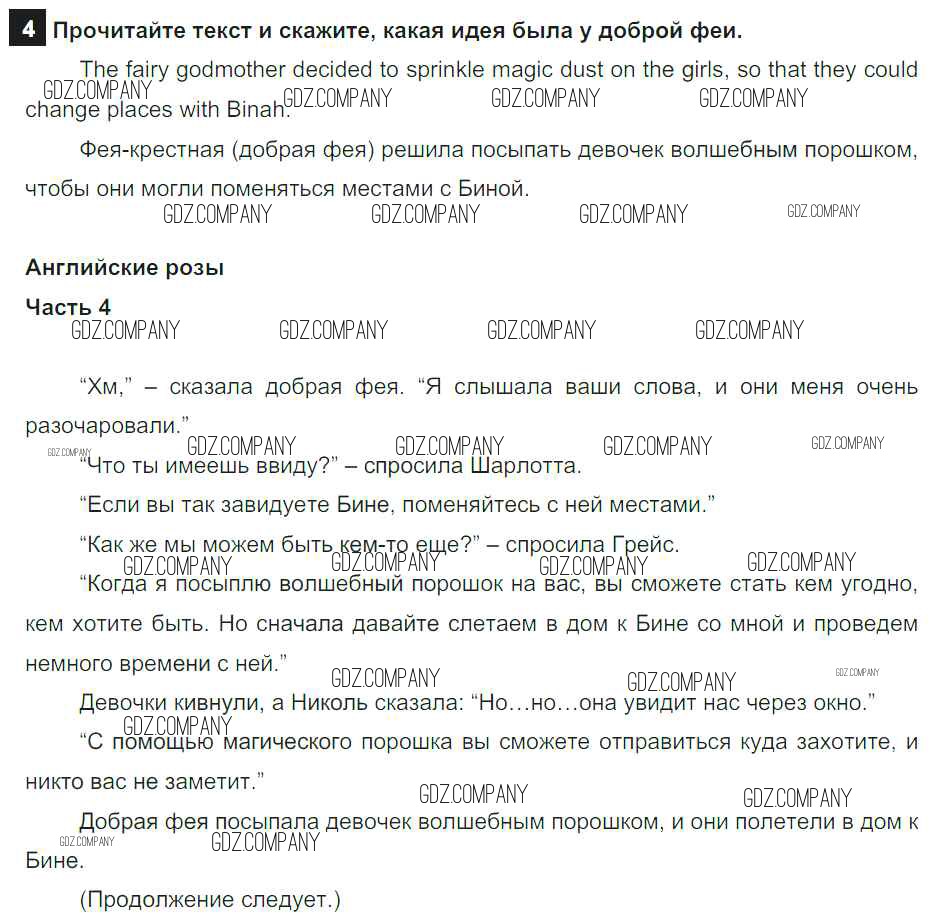 4 Прочитайте текст и скажите, какая идея была у доброй феи.

The fairy godmother decided to sprinkle magic dust on the girls, so that they could change places with Binah.

GDZ.COMPANY GDZ.COMPANY GDZ.COMPANY GDZ.COMPANY

Фея-крестная (добрая фея) решила посыпать девочек волшебным порошком, чтобы они могли поменяться местами с Биной.

GDZ.COMPANY GDZ.COMPANY GDZ.COMPANY GDZ.COMPANY

Английские розы

Часть 4

GDZ.COMPANY GDZ.COMPANY GDZ.COMPANY GDZ.COMPANY

“Хм,” – сказала добрая фея. “Я слышала ваши слова, и они меня очень разочаровали.”

GDZ.COMPANY GDZ.COMPANY GDZ.COMPANY GDZ.COMPANY GDZ.COMPANY

“Что ты имеешь ввиду?” – спросила Шарлотта.

“Если вы так завидуете Бине, поменяйтесь с ней местами.”

“Как же мы можем быть кем-то еще?” – спросила Грейс.

GDZ.COMPANY GDZ.COMPANY GDZ.COMPANY GDZ.COMPANY

“Когда я посыплю волшебный порошок на вас, вы сможете стать кем угодно, кем хотите быть. Но сначала давайте слетаем в дом к Бине со мной и проведем немного времени с ней.”

GDZ.COMPANY GDZ.COMPANY GDZ.COMPANY

Девочки кивнули, а Николь сказала: “Но…но…она увидит нас через окно.”

GDZ.COMPANY

“С помощью магического порошка вы сможете отправиться куда захотите, и никто вас не заметит.”

GDZ.COMPANY GDZ.COMPANY

Добрая фея посыпала девочек волшебным порошком, и они полетели в дом к Бине.

GDZ.COMPANY GDZ.COMPANY

(Продолжение следует.)